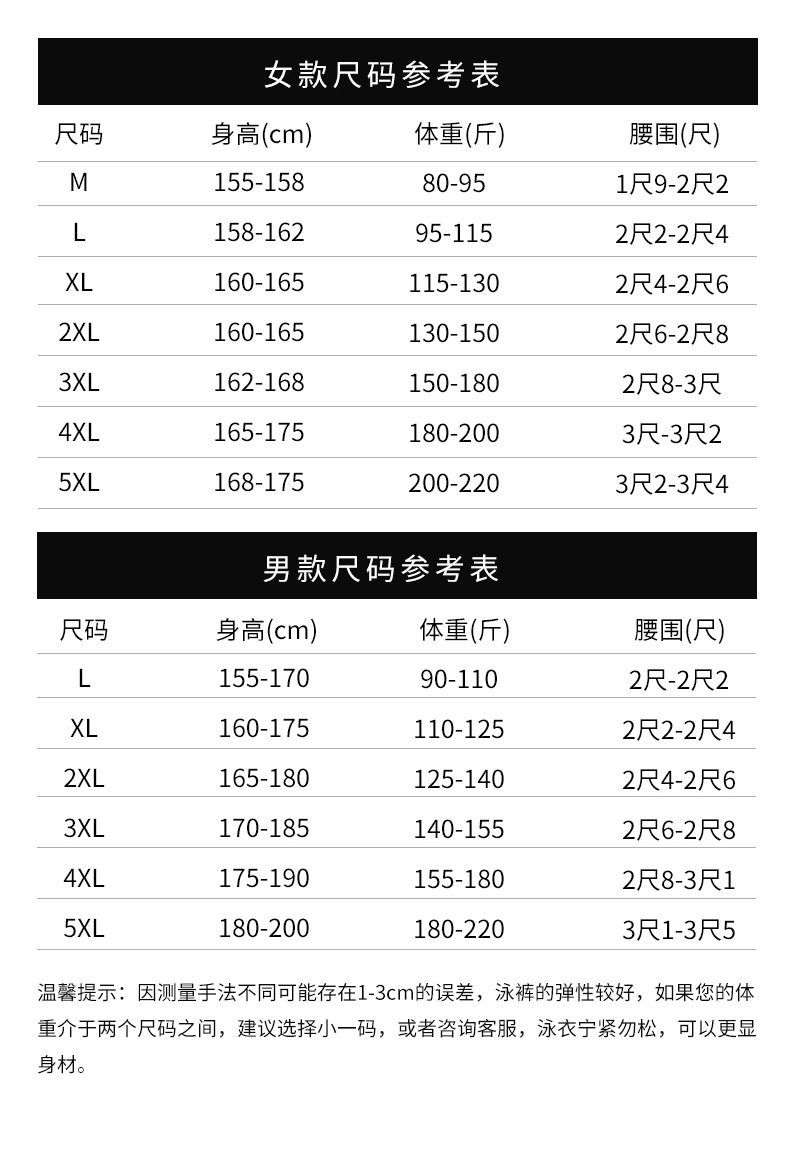 女款尺码参考表

| 尺码 | 身高(cm) | 体重(斤) | 腰围(尺) |
|---|---|---|---|
| M | 155-158 | 80-95 | 1尺9-2尺2 |
| L | 158-162 | 95-115 | 2尺2-2尺4 |
| XL | 160-165 | 115-130 | 2尺4-2尺6 |
| 2XL | 160-165 | 130-150 | 2尺6-2尺8 |
| 3XL | 162-168 | 150-180 | 2尺8-3尺 |
| 4XL | 165-175 | 180-200 | 3尺-3尺2 |
| 5XL | 168-175 | 200-220 | 3尺2-3尺4 |

男款尺码参考表

| 尺码 | 身高(cm) | 体重(斤) | 腰围(尺) |
|---|---|---|---|
| L | 155-170 | 90-110 | 2尺-2尺2 |
| XL | 160-175 | 110-125 | 2尺2-2尺4 |
| 2XL | 165-180 | 125-140 | 2尺4-2尺6 |
| 3XL | 170-185 | 140-155 | 2尺6-2尺8 |
| 4XL | 175-190 | 155-180 | 2尺8-3尺1 |
| 5XL | 180-200 | 180-220 | 3尺1-3尺5 |

温馨提示：因测量手法不同可能存在1-3cm的误差，泳裤的弹性较好，如果您的体重介于两个尺码之间，建议选择小一码，或者咨询客服，泳衣宁紧勿松，可以更显身材。